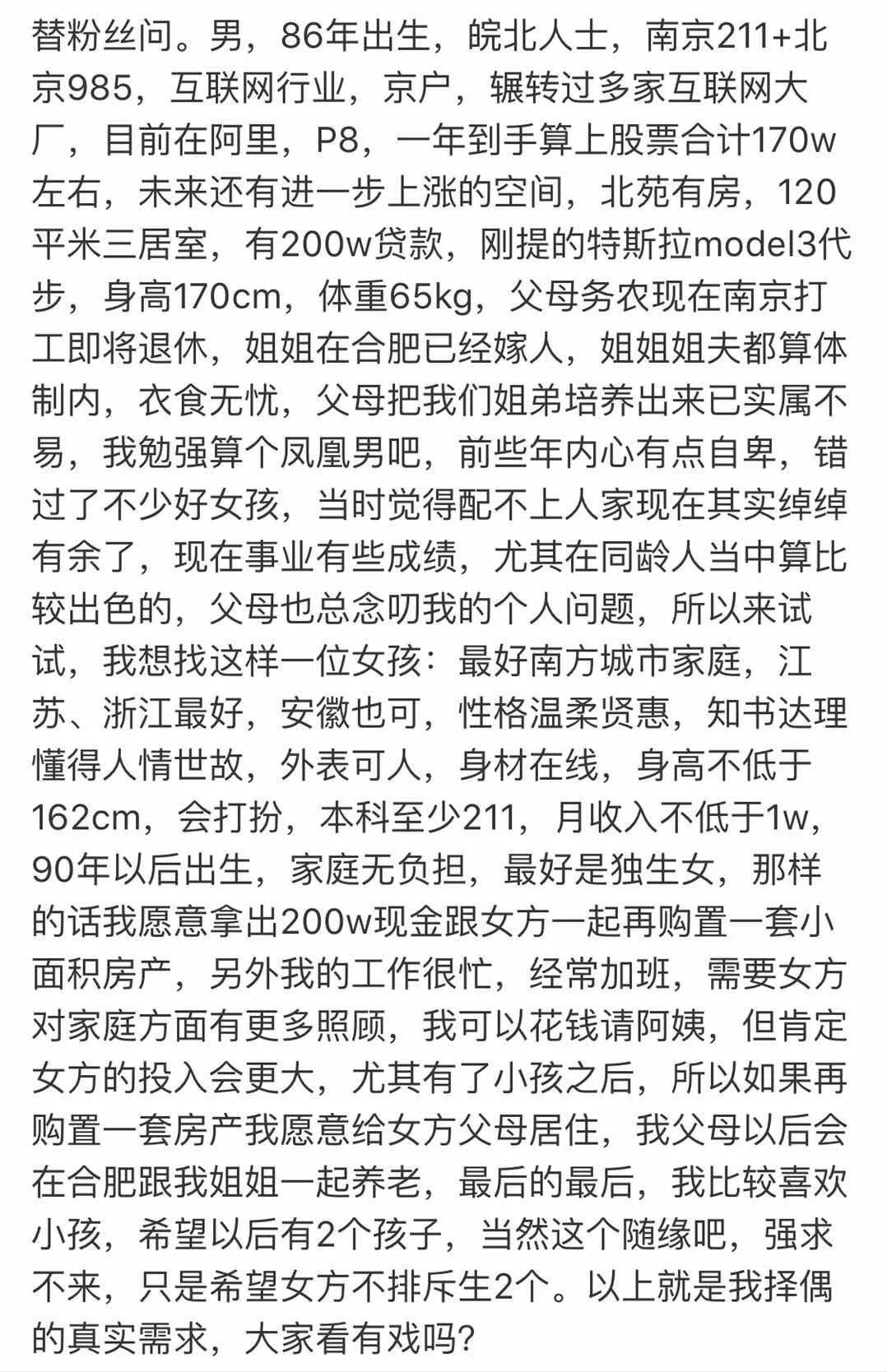 替粉丝问。男，86年出生，皖北人士，南京211+北京985，互联网行业，京户，辗转过多家互联网大厂，目前在阿里，P8，一年到手算上股票合计170w左右，未来还有进一步上涨的空间，北苑有房，120平米三居室，有200w贷款，刚提的特斯拉model3代步，身高170cm，体重65kg，父母务农现在南京打工即将退休，姐姐在合肥已经嫁人，姐姐姐夫都算体制内，衣食无忧，父母把我们姐弟培养出来已实属不易，我勉强算个凤凰男吧，前些年内心有点自卑，错过了不少好女孩，当时觉得配不上人家现在其实绰绰有余了，现在事业有些成绩，尤其在同龄人当中算比较出色的，父母也总念叨我的个人问题，所以来试试，我想找这样一位女孩：最好南方城市家庭，江苏、浙江最好，安徽也可，性格温柔贤惠，知书达理懂得人情世故，外表可人，身材在线，身高不低于162cm，会打扮，本科至少211，月收入不低于1w，90年以后出生，家庭无负担，最好是独生女，那样的话我愿意拿出200w现金跟女方一起再购置一套小面积房产，另外我的工作很忙，经常加班，需要女方对家庭方面有更多照顾，我可以花钱请阿姨，但肯定女方的投入会更大，尤其有了小孩之后，所以如果再购置一套房产我愿意给女方父母居住，我父母以后会在合肥跟我姐姐一起养老，最后的最后，我比较喜欢小孩，希望以后有2个孩子，当然这个随缘吧，强求不来，只是希望女方不排斥生2个。以上就是我择偶的真实需求，大家看有戏吗？